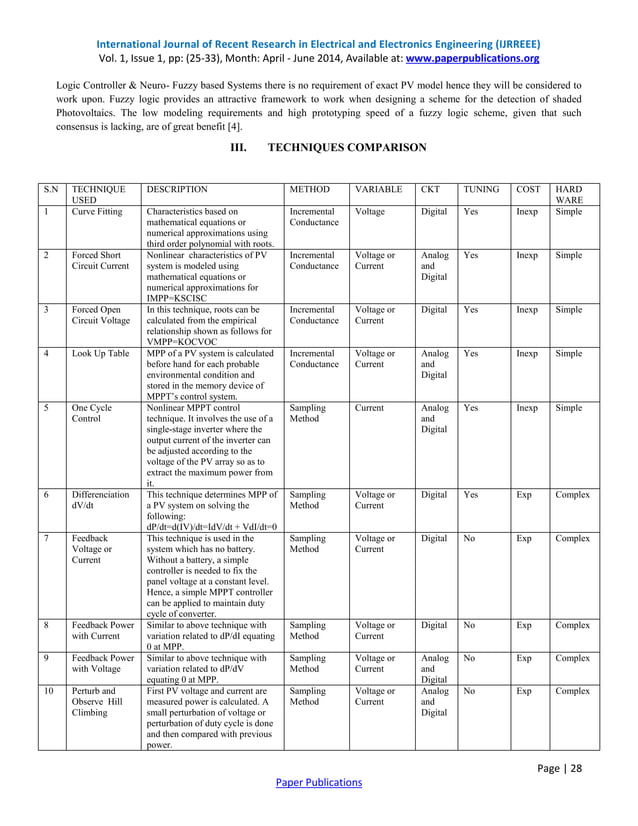 International Journal of Recent Research in Electrical and Electronics Engineering (IJRREEE)
Vol. 1, Issue 1, pp: (25-33), Month: April - June 2014, Available at: www.paperpublications.org

Logic Controller & Neuro- Fuzzy based Systems there is no requirement of exact PV model hence they will be considered to work upon. Fuzzy logic provides an attractive framework to work when designing a scheme for the detection of shaded Photovoltaics. The low modeling requirements and high prototyping speed of a fuzzy logic scheme, given that such consensus is lacking, are of great benefit [4].

III. TECHNIQUES COMPARISON

| S.N | TECHNIQUE USED | DESCRIPTION | METHOD | VARIABLE | CKT | TUNING | COST | HARD WARE |
|---|---|---|---|---|---|---|---|---|
| 1 | Curve Fitting | Characteristics based on mathematical equations or numerical approximations using third order polynomial with roots. | Incremental Conductance | Voltage | Digital | Yes | Inexp | Simple |
| 2 | Forced Short Circuit Current | Nonlinear characteristics of PV system is modeled using mathematical equations or numerical approximations for IMPP=KSCISC | Incremental Conductance | Voltage or Current | Analog and Digital | Yes | Inexp | Simple |
| 3 | Forced Open Circuit Voltage | In this technique, roots can be calculated from the empirical relationship shown as follows for VMPP=KOCVOC | Incremental Conductance | Voltage or Current | Digital | Yes | Inexp | Simple |
| 4 | Look Up Table | MPP of a PV system is calculated before hand for each probable environmental condition and stored in the memory device of MPPT's control system. | Incremental Conductance | Voltage or Current | Analog and Digital | Yes | Inexp | Simple |
| 5 | One Cycle Control | Nonlinear MPPT control technique. It involves the use of a single-stage inverter where the output current of the inverter can be adjusted according to the voltage of the PV array so as to extract the maximum power from it. | Sampling Method | Current | Analog and Digital | Yes | Inexp | Simple |
| 6 | Differenciation dV/dt | This technique determines MPP of a PV system on solving the following: dP/dt=d(IV)/dt=IdV/dt + VdI/dt=0 | Sampling Method | Voltage or Current | Digital | Yes | Exp | Complex |
| 7 | Feedback Voltage or Current | This technique is used in the system which has no battery. Without a battery, a simple controller is needed to fix the panel voltage at a constant level. Hence, a simple MPPT controller can be applied to maintain duty cycle of converter. | Sampling Method | Voltage or Current | Digital | No | Exp | Complex |
| 8 | Feedback Power with Current | Similar to above technique with variation related to dP/dI equating 0 at MPP. | Sampling Method | Voltage or Current | Digital | No | Exp | Complex |
| 9 | Feedback Power with Voltage | Similar to above technique with variation related to dP/dV equating 0 at MPP. | Sampling Method | Voltage or Current | Analog and Digital | No | Exp | Complex |
| 10 | Perturb and Observe Hill Climbing | First PV voltage and current are measured power is calculated. A small perturbation of voltage or perturbation of duty cycle is done and then compared with previous power. | Sampling Method | Voltage or Current | Analog and Digital | No | Exp | Complex |

Page | 28
Paper Publications